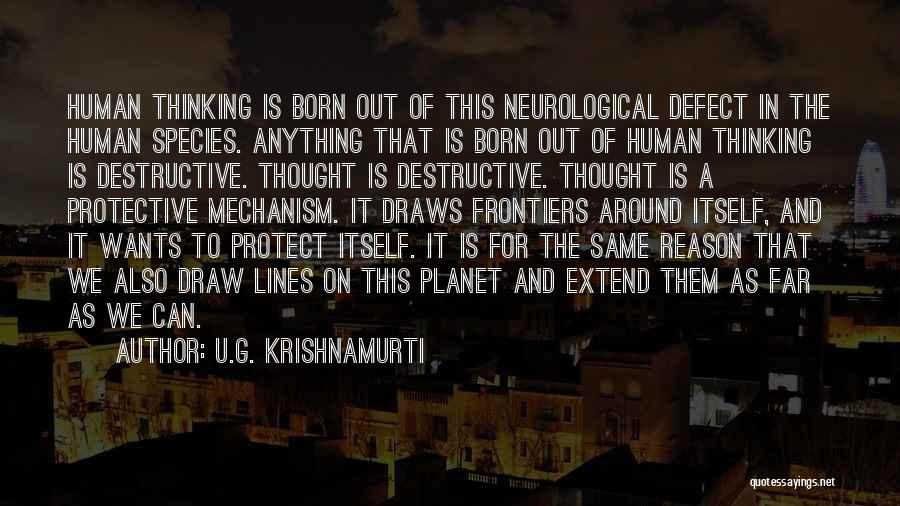 HUMAN THINKING IS BORN OUT OF THIS NEUROLOGICAL DEFECT IN THE HUMAN SPECIES. ANYTHING THAT IS BORN OUT OF HUMAN THINKING IS DESTRUCTIVE. THOUGHT IS DESTRUCTIVE. THOUGHT IS A PROTECTIVE MECHANISM. IT DRAWS FRONTIERS AROUND ITSELF, AND IT WANTS TO PROTECT ITSELF. IT IS FOR THE SAME REASON THAT WE ALSO DRAW LINES ON THIS PLANET AND EXTEND THEM AS FAR AS WE CAN.

AUTHOR: U.G. KRISHNAMURTI

quotessayings.net